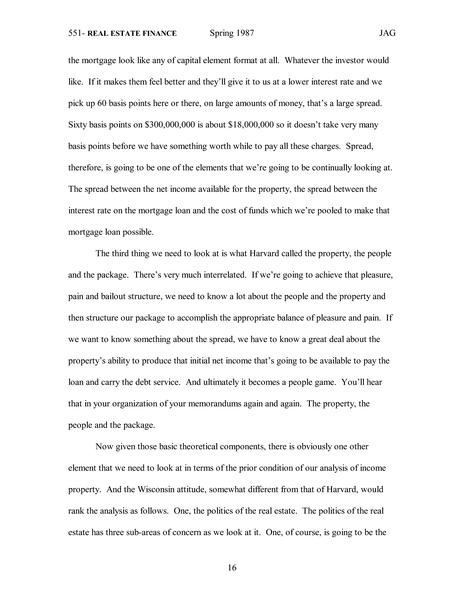 551- REAL ESTATE FINANCE Spring 1987 JAG

the mortgage look like any of capital element format at all. Whatever the investor would like. If it makes them feel better and they'll give it to us at a lower interest rate and we pick up 60 basis points here or there, on large amounts of money, that's a large spread. Sixty basis points on $300,000,000 is about $18,000,000 so it doesn't take very many basis points before we have something worth while to pay all these charges. Spread, therefore, is going to be one of the elements that we're going to be continually looking at. The spread between the net income available for the property, the spread between the interest rate on the mortgage loan and the cost of funds which we're pooled to make that mortgage loan possible.

The third thing we need to look at is what Harvard called the property, the people and the package. There's very much interrelated. If we're going to achieve that pleasure, pain and bailout structure, we need to know a lot about the people and the property and then structure our package to accomplish the appropriate balance of pleasure and pain. If we want to know something about the spread, we have to know a great deal about the property's ability to produce that initial net income that's going to be available to pay the loan and carry the debt service. And ultimately it becomes a people game. You'll hear that in your organization of your memorandums again and again. The property, the people and the package.

Now given those basic theoretical components, there is obviously one other element that we need to look at in terms of the prior condition of our analysis of income property. And the Wisconsin attitude, somewhat different from that of Harvard, would rank the analysis as follows. One, the politics of the real estate. The politics of the real estate has three sub-areas of concern as we look at it. One, of course, is going to be the

16